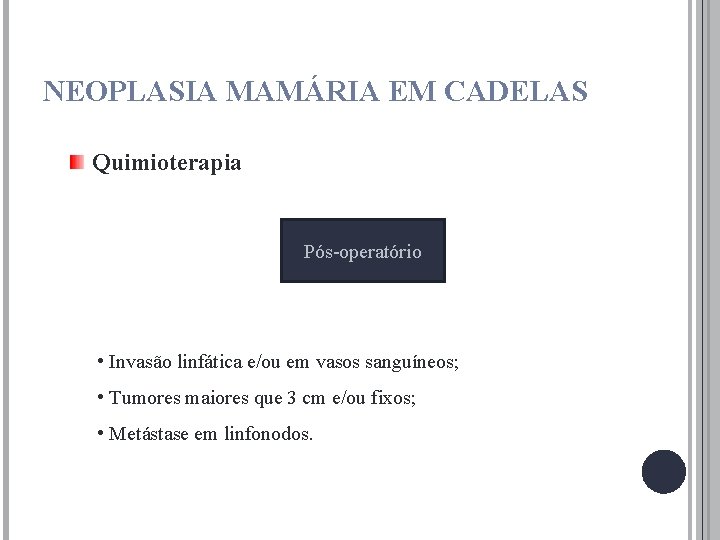 NEOPLASIA MAMÁRIA EM CADELAS

Quimioterapia

Pós-operatório

• Invasão linfática e/ou em vasos sanguíneos;

• Tumores maiores que 3 cm e/ou fixos;

• Metástase em linfonodos.